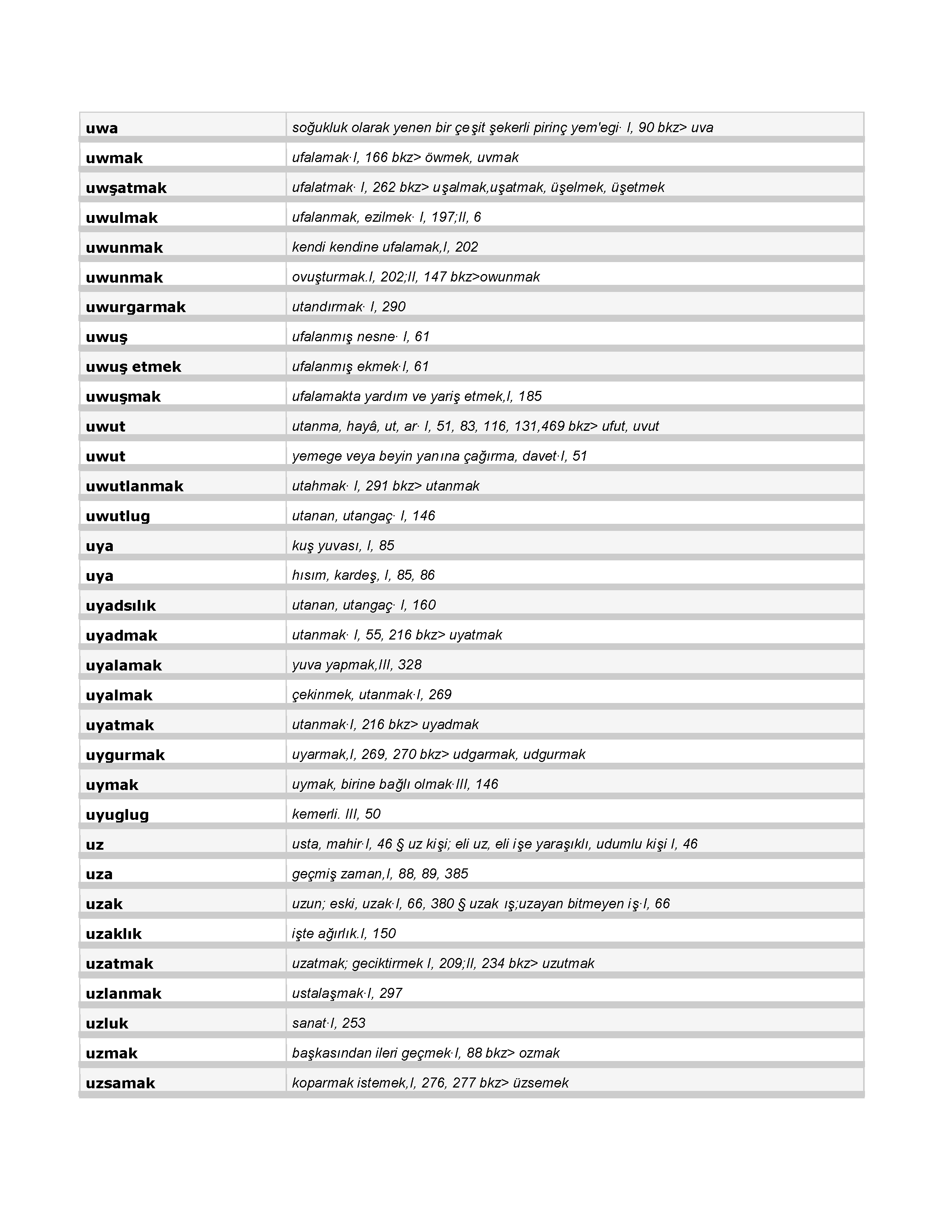 | | |
|---|---|
| uwa | soğukluk olarak yenen bir çeşit şekerli pirinç yem'egi· I, 90 bkz> uva |
| uwmak | ufalamak·I, 166 bkz> öwmek, uvmak |
| uwşatmak | ufalatmak· I, 262 bkz> uşalmak,uşatmak, üşelmek, üşetmek |
| uwulmak | ufalanmak, ezilmek· I, 197;II, 6 |
| uwunmak | kendi kendine ufalamak,I, 202 |
| uwunmak | ovuşturmak.I, 202;II, 147 bkz>owunmak |
| uwurgarmak | utandırmak· I, 290 |
| uwuş | ufalanmış nesne· I, 61 |
| uwuş etmek | ufalanmış ekmek·I, 61 |
| uwuşmak | ufalamakta yardım ve yariş etmek,I, 185 |
| uwut | utanma, hayâ, ut, ar· I, 51, 83, 116, 131,469 bkz> ufut, uvut |
| uwut | yemege veya beyin yanına çağırma, davet·I, 51 |
| uwutlanmak | utahmak· I, 291 bkz> utanmak |
| uwutlug | utanan, utangaç· I, 146 |
| uya | kuş yuvası, I, 85 |
| uya | hısım, kardeş, I, 85, 86 |
| uyadsılık | utanan, utangaç· I, 160 |
| uyadmak | utanmak· I, 55, 216 bkz> uyatmak |
| uyalamak | yuva yapmak,III, 328 |
| uyalmak | çekinmek, utanmak·I, 269 |
| uyatmak | utanmak·I, 216 bkz> uyadmak |
| uygurmak | uyarmak,I, 269, 270 bkz> udgarmak, udgurmak |
| uymak | uymak, birine bağlı olmak·III, 146 |
| uyuglug | kemerli. III, 50 |
| uz | usta, mahir·I, 46 § uz kişi; eli uz, eli işe yaraşıklı, udumlu kişi I, 46 |
| uza | geçmiş zaman,I, 88, 89, 385 |
| uzak | uzun; eski, uzak·I, 66, 380 § uzak ış;uzayan bitmeyen iş·I, 66 |
| uzaklık | işte ağırlık.I, 150 |
| uzatmak | uzatmak; geciktirmek I, 209;II, 234 bkz> uzutmak |
| uzlanmak | ustalaşmak·I, 297 |
| uzluk | sanat·I, 253 |
| uzmak | başkasından ileri geçmek·I, 88 bkz> ozmak |
| uzsamak | koparmak istemek,I, 276, 277 bkz> üzsemek |